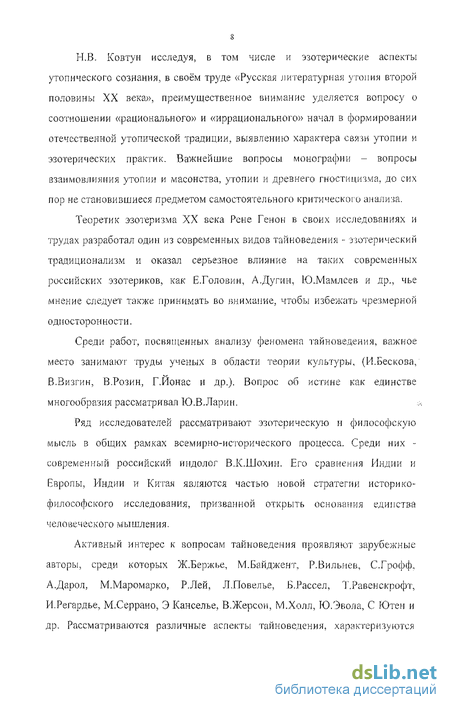 8

Н.В. Ковтун исследуя, в том числе и эзотерические аспекты утопического сознания, в своём труде «Русская литературная утопия второй половины XX века», преимущественное внимание уделяется вопросу о соотношении «рационального» и «иррационального» начал в формировании отечественной утопической традиции, выявлению характера связи утопии и эзотерических практик. Важнейшие вопросы монографии – вопросы взаимовлияния утопии и масонства, утопии и древнего гностицизма, до сих пор не становившиеся предметом самостоятельного критического анализа.

Теоретик эзотеризма XX века Рене Генон в своих исследованиях и трудах разработал один из современных видов тайноведения - эзотерический традиционализм и оказал серьезное влияние на таких современных российских эзотериков, как Е.Головин, А.Дугин, Ю.Мамлеев и др., чье мнение следует также принимать во внимание, чтобы избежать чрезмерной односторонности.

Среди работ, посвященных анализу феномена тайноведения, важное место занимают труды ученых в области теории культуры, (И.Бескова, В.Визгин, В.Розин, Г.Йонас и др.). Вопрос об истине как единстве многообразия рассматривал Ю.В.Ларин.

Ряд исследователей рассматривают эзотерическую и философскую мысль в общих рамках всемирно-исторического процесса. Среди них - современный российский индолог В.К.Шохин. Его сравнения Индии и Европы, Индии и Китая являются частью новой стратегии историко-философского исследования, призванной открыть основания единства человеческого мышления.

Активный интерес к вопросам тайноведения проявляют зарубежные авторы, среди которых Ж.Бержье, М.Байджент, Р.Вильнев, С.Грофф, А.Дарол, М.Маромарко, Р.Лей, Л.Повелье, Б.Рассел, Т.Равенскрофт, И.Регардье, М.Серрано, Э Канселье, В.Жерсон, М.Холл, Ю.Эвола, С Ютен и др. Рассматриваются различные аспекты тайноведения, характеризуются

dsLib.net
библиотека диссертаций